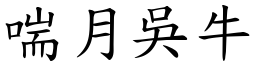 喘月吳牛